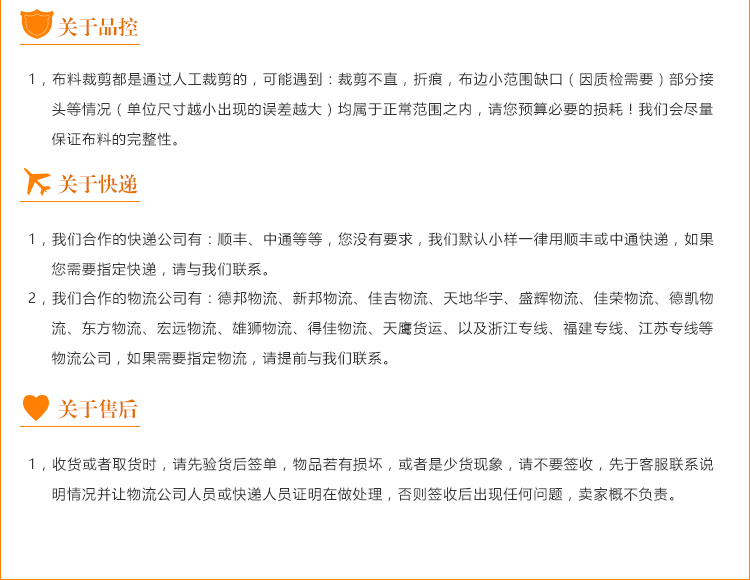 关于品控

1，布料裁剪都是通过人工裁剪的，可能遇到：裁剪不直，折痕，布边小范围缺口（因质检需要）部分接头等情况（单位尺寸越小出现的误差越大）均属于正常范围之内，请您预算必要的损耗！我们会尽量保证布料的完整性。

关于快递

1，我们合作的快递公司有：顺丰、中通等等，您没有要求，我们默认小样一律用顺丰或中通快递，如果您需要指定快递，请与我们联系。

2，我们合作的物流公司有：德邦物流、新邦物流、佳吉物流、天地华宇、盛辉物流、佳荣物流、德凯物流、东方物流、宏远物流、雄狮物流、得佳物流、天鹰货运、以及浙江专线、福建专线、江苏专线等物流公司，如果需要指定物流，请提前与我们联系。

关于售后

1，收货或者取货时，请先验货后签单，物品若有损坏，或者是少货现象，请不要签收，先于客服联系说明情况并让物流公司人员或快递人员证明在做处理，否则签收后出现任何问题，卖家概不负责。